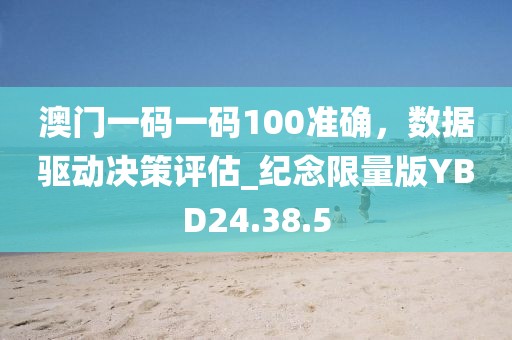 澳门一码一码100准确，数据驱动决策评估_纪念限量版YBD24.38.5